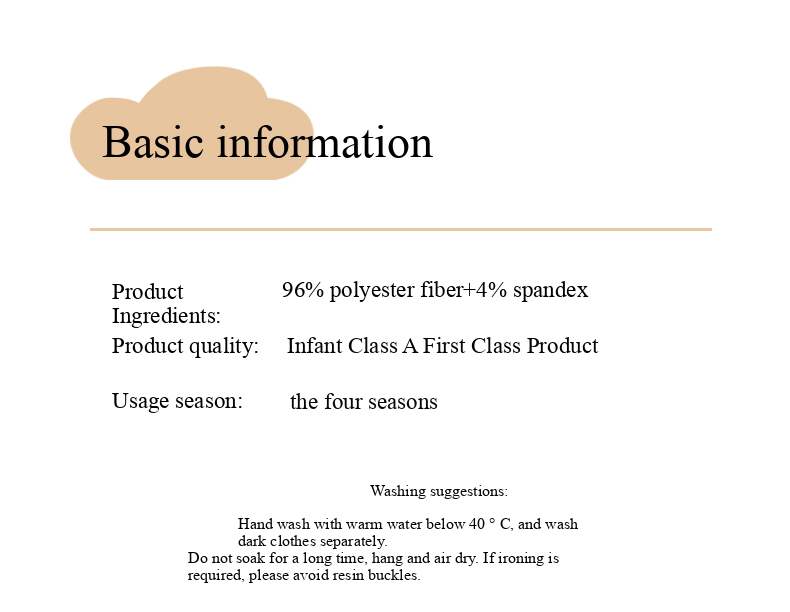 Basic information

Product Ingredients: 96% polyester fiber+4% spandex

Product quality: Infant Class A First Class Product

Usage season: the four seasons

Washing suggestions:

Hand wash with warm water below 40 ° C, and wash dark clothes separately.
Do not soak for a long time, hang and air dry. If ironing is required, please avoid resin buckles.